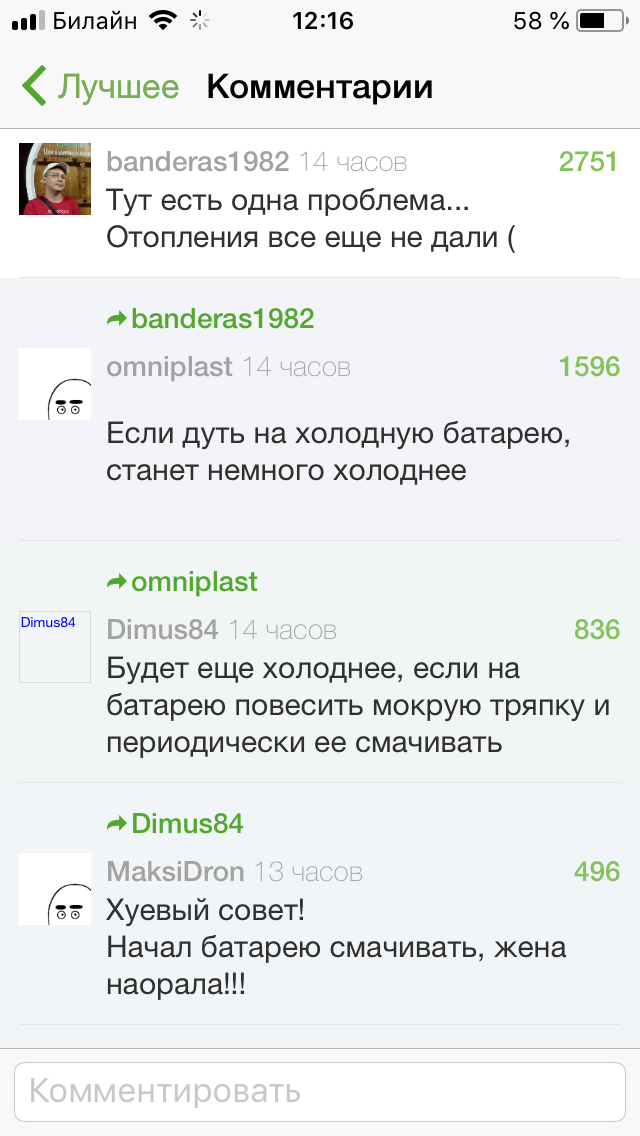 Билайн 12:16 58 %

Лучшее Комментарии

banderas1982 14 часов 2751
Тут есть одна проблема...
Отопления все еще не дали (

banderas1982

omniplast 14 часов 1596
Если дуть на холодную батарею, станет немного холоднее

omniplast

Dimus84

Dimus84 14 часов 836
Будет еще холоднее, если на батарею повесить мокрую тряпку и периодически ее смачивать

Dimus84

MaksiDron 13 часов 496
Хуевый совет!
Начал батарею смачивать, жена наорала!!!

Комментировать